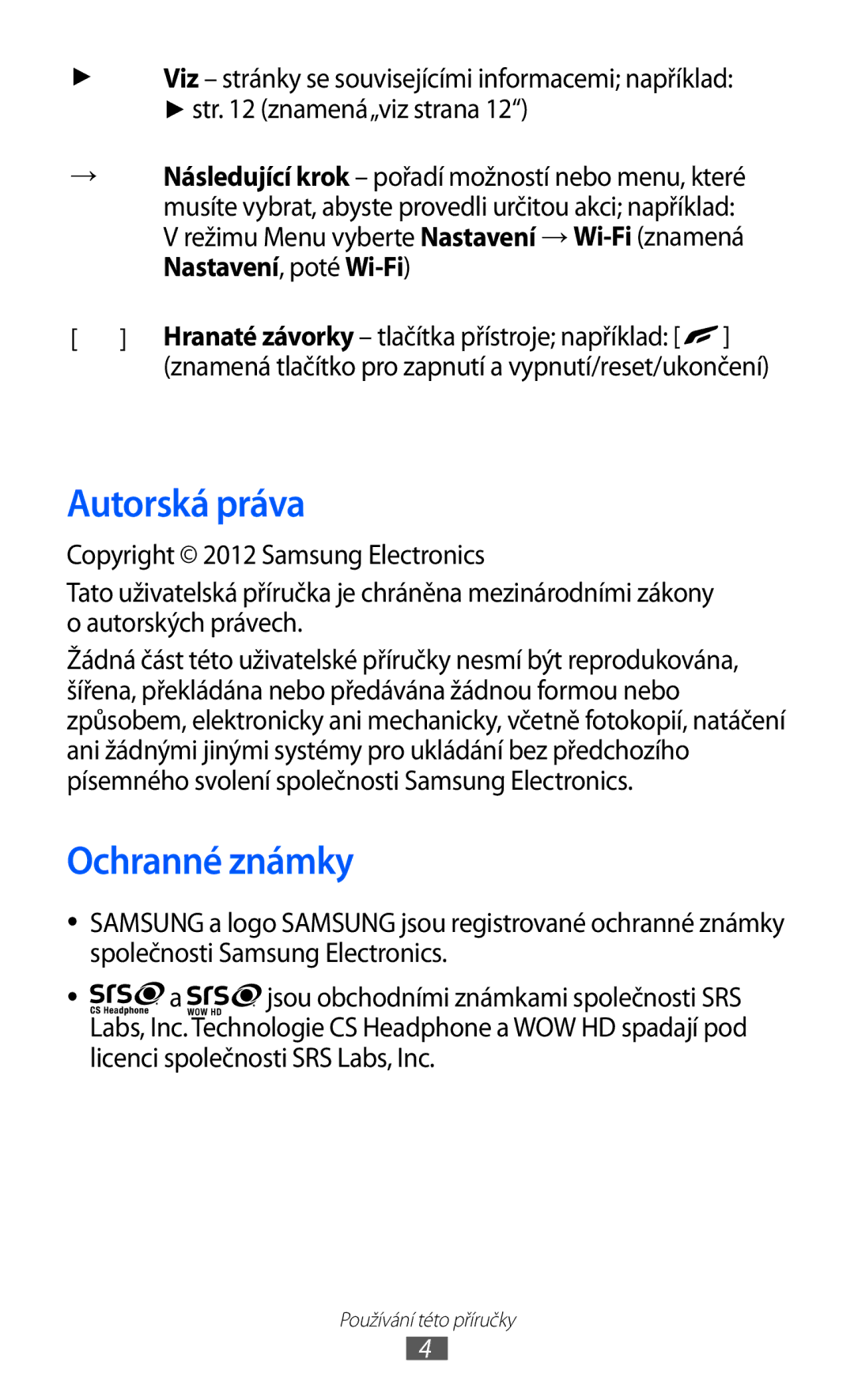 ► Viz – stránky se souvisejícími informacemi; například: ► str. 12 (znamená „viz strana 12“)

→ Následující krok – pořadí možností nebo menu, které musíte vybrat, abyste provedli určitou akci; například: V režimu Menu vyberte Nastavení → Wi-Fi (znamená Nastavení, poté Wi-Fi)

[ ] Hranaté závorky – tlačítka přístroje; například: [ ] (znamená tlačítko pro zapnutí a vypnutí/reset/ukončení)

Autorská práva

Copyright © 2012 Samsung Electronics

Tato uživatelská příručka je chráněna mezinárodními zákony o autorských právech.

Žádná část této uživatelské příručky nesmí být reprodukována, šířena, překládána nebo předávána žádnou formou nebo způsobem, elektronicky ani mechanicky, včetně fotokopií, natáčení ani žádnými jinými systémy pro ukládání bez předchozího písemného svolení společnosti Samsung Electronics.

Ochranné známky

• SAMSUNG a logo SAMSUNG jsou registrované ochranné známky společnosti Samsung Electronics.

• SRS CS Headphone a SRS WOW HD jsou obchodními známkami společnosti SRS Labs, Inc. Technologie CS Headphone a WOW HD spadají pod licenci společnosti SRS Labs, Inc.

Používání této příručky
4